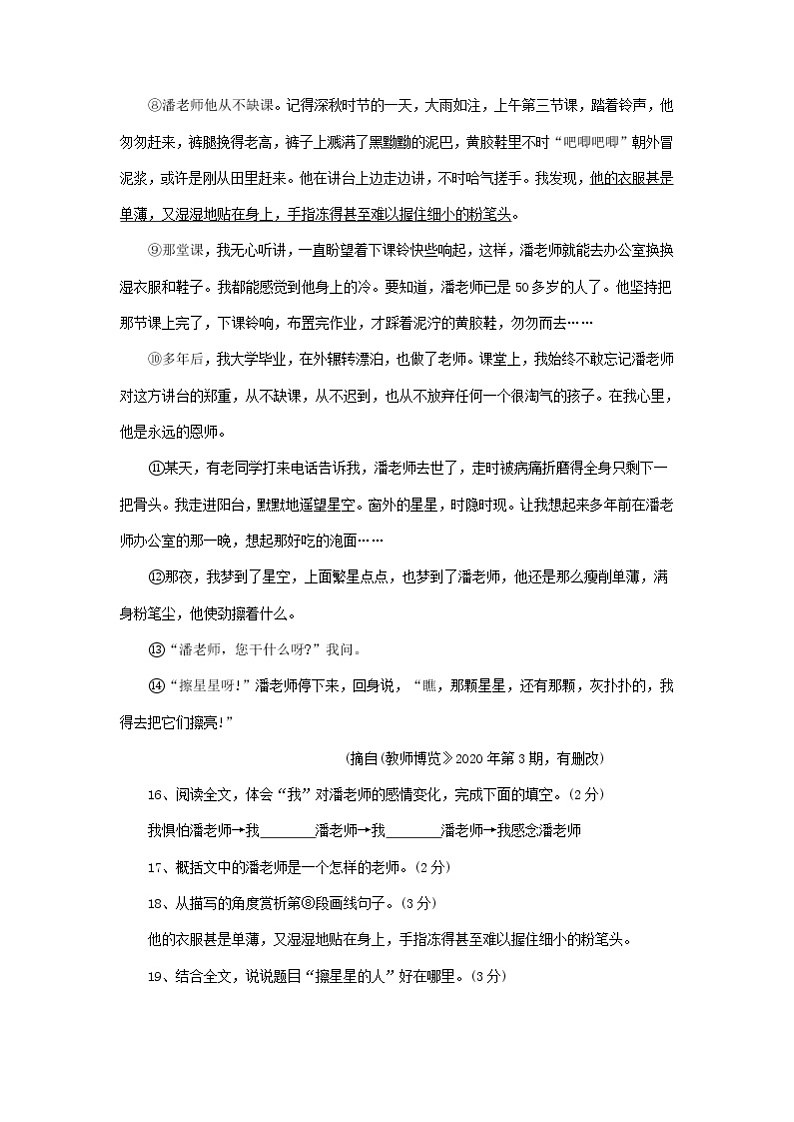 ⑧潘老师他从不缺课。记得深秋时节的一天，大雨如注，上午第三节课，踏着铃声，他匆匆赶来，裤腿挽得老高，裤子上溅满了黑黝黝的泥巴，黄胶鞋里不时“吧唧吧唧”朝外冒泥浆，或许是刚从田里赶来。他在讲台上边走边讲，不时哈气搓手。我发现，他的衣服甚是单薄，又湿湿地贴在身上，手指冻得甚至难以握住细小的粉笔头。

⑨那堂课，我无心听讲，一直盼望着下课铃快些响起，这样，潘老师就能去办公室换换湿衣服和鞋子。我都能感觉到他身上的冷。要知道，潘老师已是50多岁的人了。他坚持把那节课上完了，下课铃响，布置完作业，才踩着泥泞的黄胶鞋，匆匆而去……

⑩多年后，我大学毕业，在外辗转漂泊，也做了老师。课堂上，我始终不敢忘记潘老师对这方讲台的郑重，从不缺课，从不迟到，也从不放弃任何一个很淘气的孩子。在我心里，他是永远的恩师。

⑪某天，有老同学打来电话告诉我，潘老师去世了，走时被病痛折磨得全身只剩下一把骨头。我走进阳台，默默地遥望星空。窗外的星星，时隐时现。让我想起来多年前在潘老师办公室的那一晚，想起那好吃的泡面……

⑫那夜，我梦到了星空，上面繁星点点，也梦到了潘老师，他还是那么瘦削单薄，满身粉笔尘，他使劲擦着什么。

⑬“潘老师，您干什么呀?”我问。

⑭“擦星星呀!”潘老师停下来，回身说，“瞧，那颗星星，还有那颗，灰扑扑的，我得去把它们擦亮!”

(摘自《教师博览》2020年第3期，有删改)

16、阅读全文，体会“我”对潘老师的感情变化，完成下面的填空。(2分)

我惧怕潘老师→我________潘老师→我________潘老师→我感念潘老师

17、概括文中的潘老师是一个怎样的老师。(2分)

18、从描写的角度赏析第⑧段画线句子。(3分)

他的衣服甚是单薄，又湿湿地贴在身上，手指冻得甚至难以握住细小的粉笔头。

19、结合全文，说说题目“擦星星的人”好在哪里。(3分)